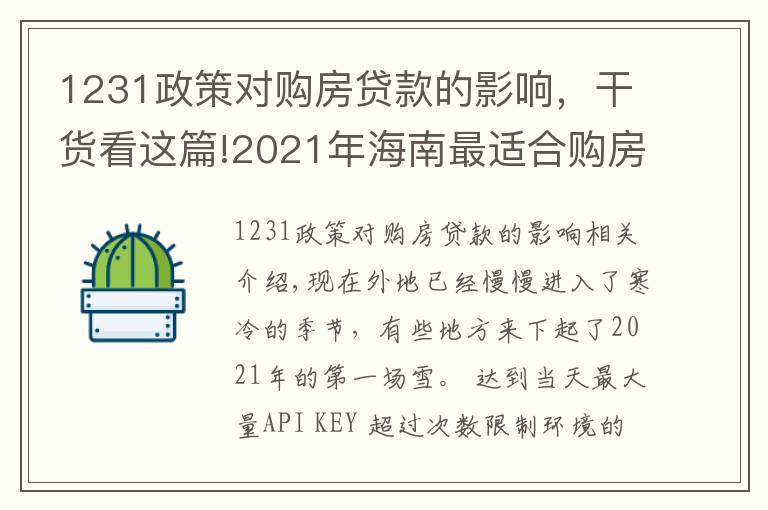 1231政策对购房贷款的影响，干货看这篇!2021年海南最适合购房

1231政策对购房贷款的影响相关介绍，现在外地已经慢慢进入了寒冷的季节，有些地方来下起了2021年的第一场雪。 达到当天最大量API KEY 超过次数限制环境的